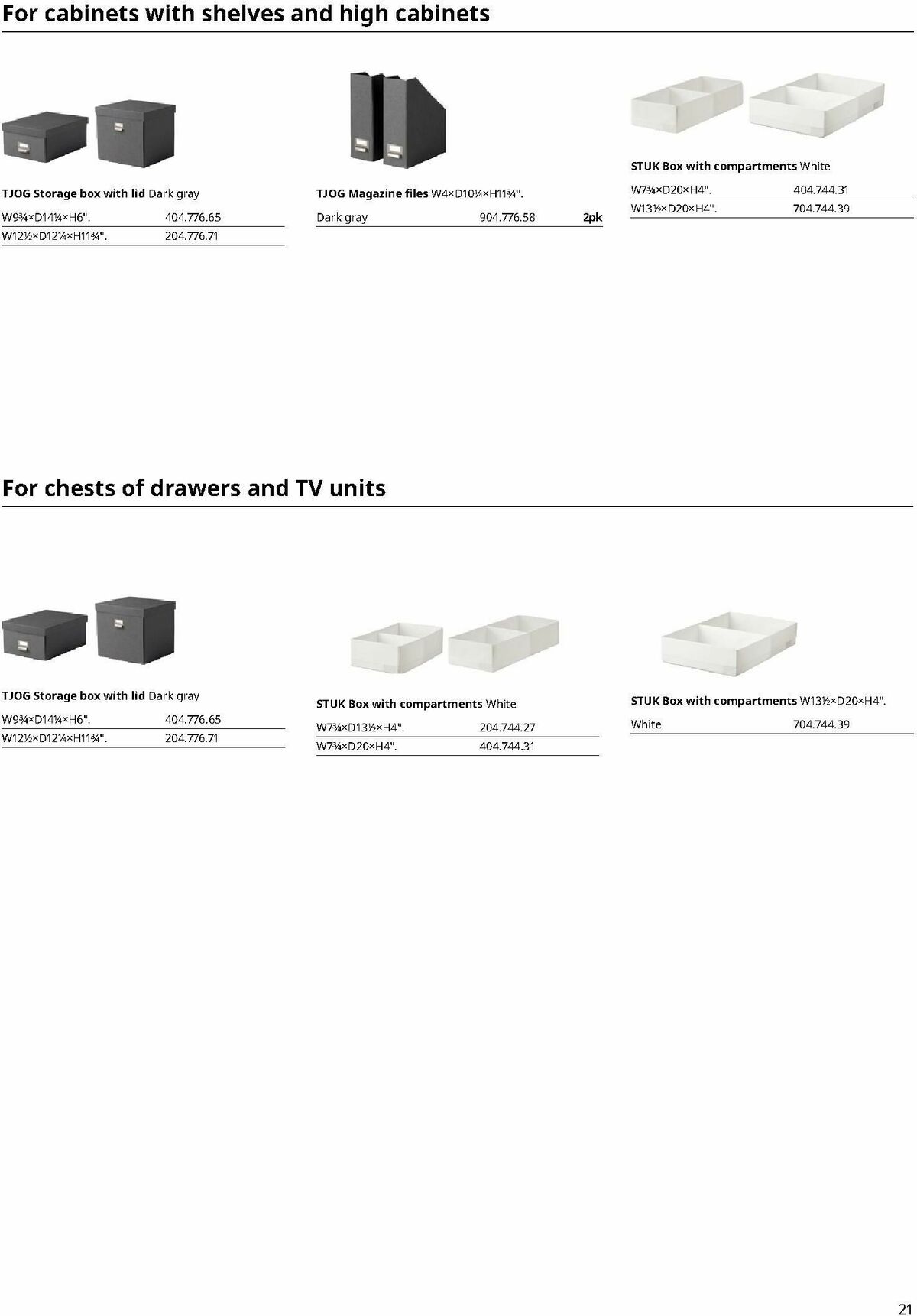 For cabinets with shelves and high cabinets

TJOG Storage box with lid Dark gray

| W9¾×D14¼×H6". | 404.776.65 |
|---|---|
| W12½×D12¼×H11¾". | 204.776.71 |

TJOG Magazine files W4×D10¼×H11¾".

| Dark gray | 904.776.58 | 2pk |
|---|---|---|

STUK Box with compartments White

| W7¾×D20×H4". | 404.744.31 |
|---|---|
| W13½×D20×H4". | 704.744.39 |

For chests of drawers and TV units

TJOG Storage box with lid Dark gray

| W9¾×D14¼×H6". | 404.776.65 |
|---|---|
| W12½×D12¼×H11¾". | 204.776.71 |

STUK Box with compartments White

| W7¾×D13½×H4". | 204.744.27 |
|---|---|
| W7¾×D20×H4". | 404.744.31 |

STUK Box with compartments W13½×D20×H4".

| White | 704.744.39 |
|---|---|

21